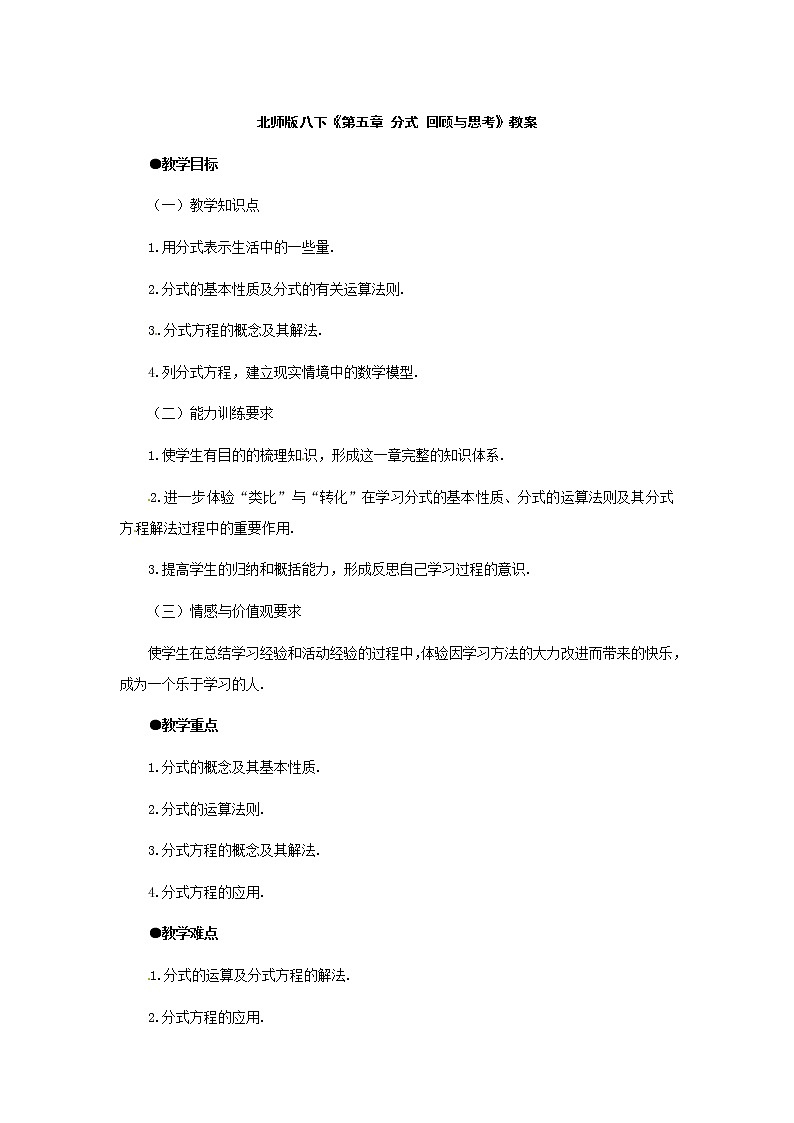 北师版八下《第五章 分式 回顾与思考》教案

●教学目标

（一）教学知识点

1.用分式表示生活中的一些量.

2.分式的基本性质及分式的有关运算法则.

3.分式方程的概念及其解法.

4.列分式方程，建立现实情境中的数学模型.

（二）能力训练要求

1.使学生有目的的梳理知识，形成这一章完整的知识体系.

2.进一步体验“类比”与“转化”在学习分式的基本性质、分式的运算法则及其分式方程解法过程中的重要作用.

3.提高学生的归纳和概括能力，形成反思自己学习过程的意识.

（三）情感与价值观要求

使学生在总结学习经验和活动经验的过程中，体验因学习方法的大力改进而带来的快乐，成为一个乐于学习的人.

●教学重点

1.分式的概念及其基本性质.

2.分式的运算法则.

3.分式方程的概念及其解法.

4.分式方程的应用.

●教学难点

1.分式的运算及分式方程的解法.

2.分式方程的应用.